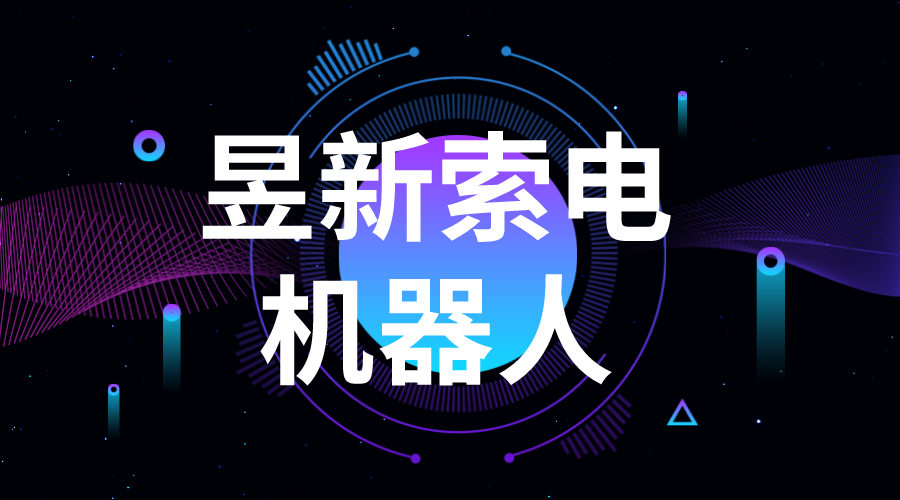 昱新索电
机器人